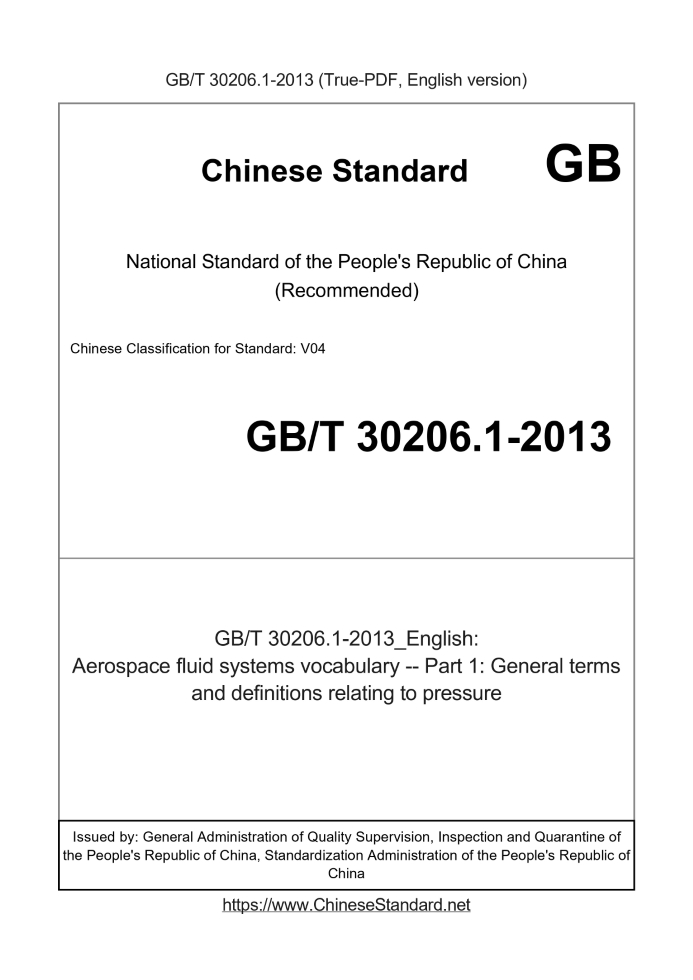 GB/T 30206.1-2013 (True-PDF, English version)

Chinese Standard GB

National Standard of the People's Republic of China (Recommended)

Chinese Classification for Standard: V04

GB/T 30206.1-2013

GB/T 30206.1-2013_English: Aerospace fluid systems vocabulary -- Part 1: General terms and definitions relating to pressure

Issued by: General Administration of Quality Supervision, Inspection and Quarantine of the People's Republic of China, Standardization Administration of the People's Republic of China

https://www.ChineseStandard.net